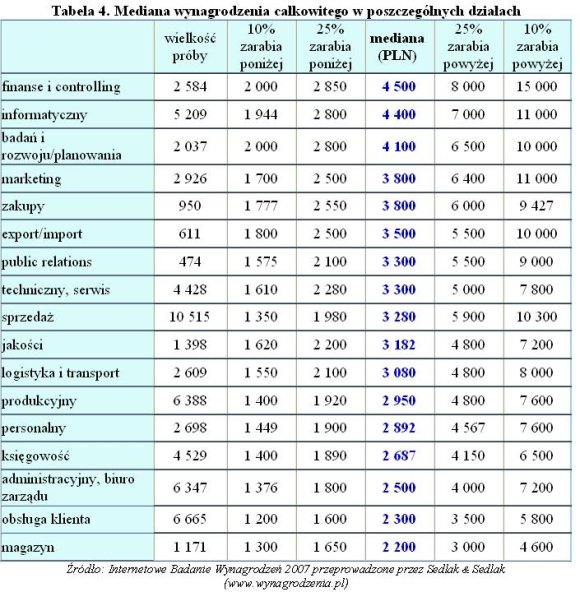 Tabela 4. Mediana wynagrodzenia całkowitego w poszczególnych działach

| | wielkość próby | 10% zarabia poniżej | 25% zarabia poniżej | mediana (PLN) | 25% zarabia powyżej | 10% zarabia powyżej |
|---|---|---|---|---|---|---|
| finanse i controlling | 2 584 | 2 000 | 2 850 | 4 500 | 8 000 | 15 000 |
| informatyczny | 5 209 | 1 944 | 2 800 | 4 400 | 7 000 | 11 000 |
| badań i rozwoju/planowania | 2 037 | 2 000 | 2 800 | 4 100 | 6 500 | 10 000 |
| marketing | 2 926 | 1 700 | 2 500 | 3 800 | 6 400 | 11 000 |
| zakupy | 950 | 1 777 | 2 550 | 3 800 | 6 000 | 9 427 |
| export/import | 611 | 1 800 | 2 500 | 3 500 | 5 500 | 10 000 |
| public relations | 474 | 1 575 | 2 100 | 3 300 | 5 500 | 9 000 |
| techniczny, serwis | 4 428 | 1 610 | 2 280 | 3 300 | 5 000 | 7 800 |
| sprzedaż | 10 515 | 1 350 | 1 980 | 3 280 | 5 900 | 10 300 |
| jakości | 1 398 | 1 620 | 2 200 | 3 182 | 4 800 | 7 200 |
| logistyka i transport | 2 609 | 1 550 | 2 100 | 3 080 | 4 800 | 8 000 |
| produkcyjny | 6 388 | 1 400 | 1 920 | 2 950 | 4 800 | 7 600 |
| personalny | 2 698 | 1 449 | 1 900 | 2 892 | 4 567 | 7 600 |
| księgowość | 4 529 | 1 400 | 1 890 | 2 687 | 4 150 | 6 500 |
| administracyjny, biuro zarządu | 6 347 | 1 376 | 1 800 | 2 500 | 4 000 | 7 200 |
| obsługa klienta | 6 665 | 1 200 | 1 600 | 2 300 | 3 500 | 5 800 |
| magazyn | 1 171 | 1 300 | 1 650 | 2 200 | 3 000 | 4 600 |

Źródło: Internetowe Badanie Wynagrodzeń 2007 przeprowadzone przez Sedlak & Sedlak (www.wynagrodzenia.pl)